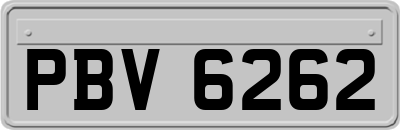 PBV 6262